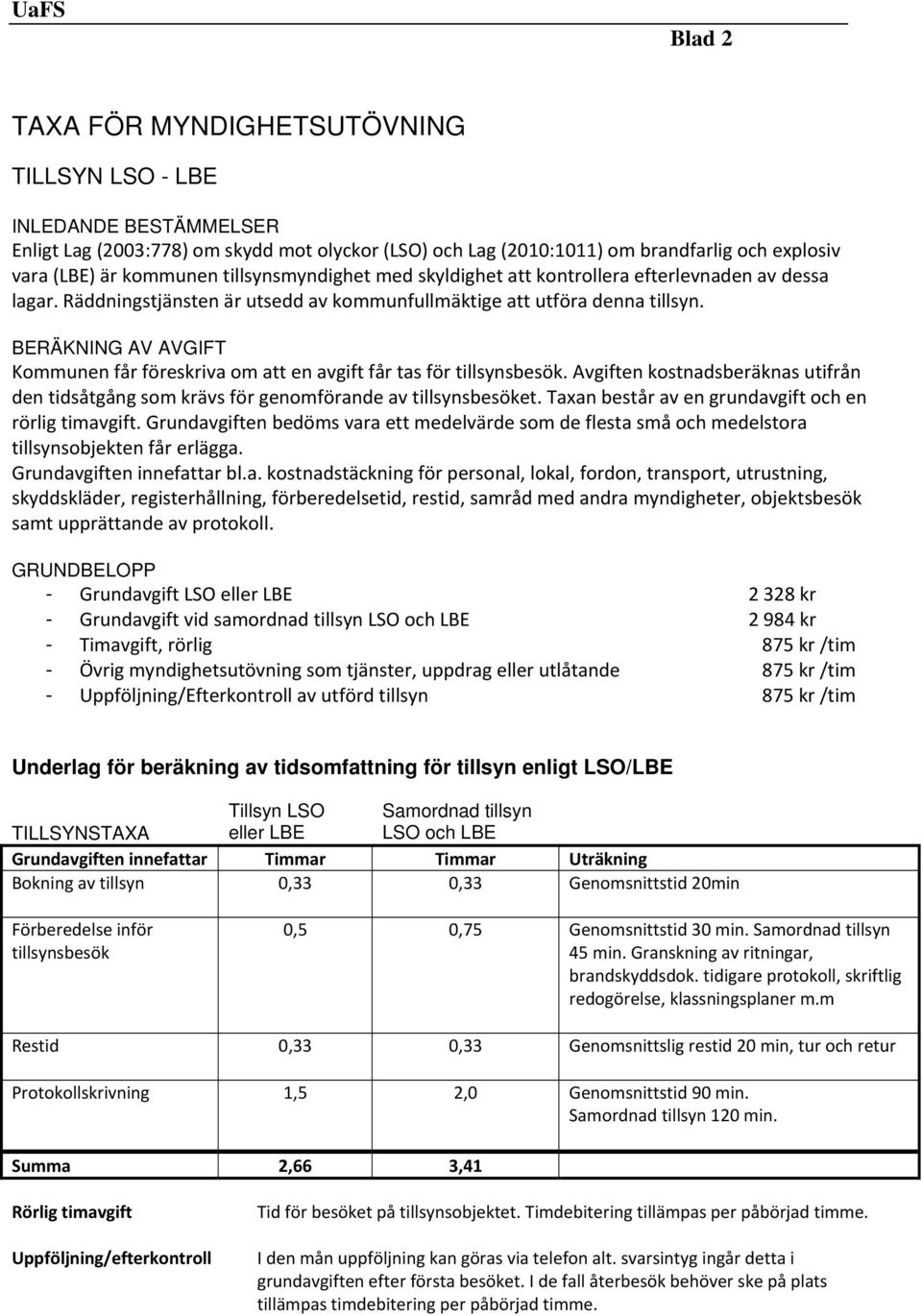 UaFS

Blad 2

TAXA FÖR MYNDIGHETSUTÖVNING

TILLSYN LSO - LBE

INLEDANDE BESTÄMMELSER
Enligt Lag (2003:778) om skydd mot olyckor (LSO) och Lag (2010:1011) om brandfarlig och explosiv vara (LBE) är kommunen tillsynsmyndighet med skyldighet att kontrollera efterlevnaden av dessa lagar. Räddningstjänsten är utsedd av kommunfullmäktige att utföra denna tillsyn.

BERÄKNING AV AVGIFT
Kommunen får föreskriva om att en avgift får tas för tillsynsbesök. Avgiften kostnadsberäknas utifrån den tidsåtgång som krävs för genomförande av tillsynsbesöket. Taxan består av en grundavgift och en rörlig timavgift. Grundavgiften bedöms vara ett medelvärde som de flesta små och medelstora tillsynsobjekten får erlägga.
Grundavgiften innefattar bl.a. kostnadstäckning för personal, lokal, fordon, transport, utrustning, skyddskläder, registerhållning, förberedelsetid, restid, samråd med andra myndigheter, objektsbesök samt upprättande av protokoll.

GRUNDBELOPP
- Grundavgift LSO eller LBE 2 328 kr
- Grundavgift vid samordnad tillsyn LSO och LBE 2 984 kr
- Timavgift, rörlig 875 kr /tim
- Övrig myndighetsutövning som tjänster, uppdrag eller utlåtande 875 kr /tim
- Uppföljning/Efterkontroll av utförd tillsyn 875 kr /tim

Underlag för beräkning av tidsomfattning för tillsyn enligt LSO/LBE

| TILLSYNSTAXA | Tillsyn LSO eller LBE | Samordnad tillsyn LSO och LBE | |
|---|---|---|---|
| Grundavgiften innefattar | Timmar | Timmar | Uträkning |
| Bokning av tillsyn | 0,33 | 0,33 | Genomsnittstid 20min |
| Förberedelse inför tillsynsbesök | 0,5 | 0,75 | Genomsnittstid 30 min. Samordnad tillsyn 45 min. Granskning av ritningar, brandskyddsdok. tidigare protokoll, skriftlig redogörelse, klassningsplaner m.m |
| Restid | 0,33 | 0,33 | Genomsnittslig restid 20 min, tur och retur |
| Protokollskrivning | 1,5 | 2,0 | Genomsnittstid 90 min. Samordnad tillsyn 120 min. |
| Summa | 2,66 | 3,41 | |

Rörlig timavgift Tid för besöket på tillsynsobjektet. Timdebitering tillämpas per påbörjad timme.

Uppföljning/efterkontroll I den mån uppföljning kan göras via telefon alt. svarsintyg ingår detta i grundavgiften efter första besöket. I de fall återbesök behöver ske på plats tillämpas timdebitering per påbörjad timme.